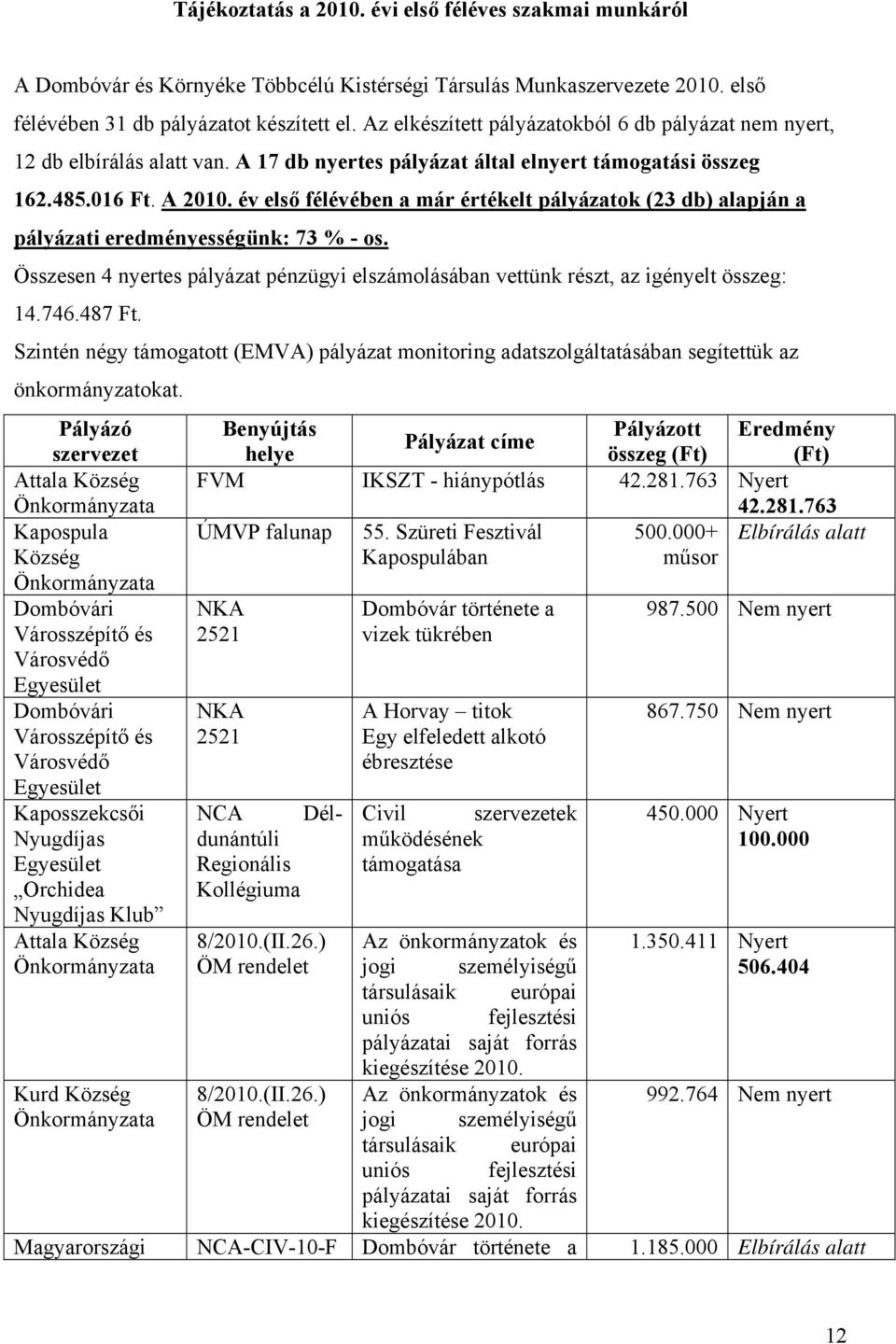 Tájékoztatás a 2010. évi első féléves szakmai munkáról

A Dombóvár és Környéke Többcélú Kistérségi Társulás Munkaszervezete 2010. első félévében 31 db pályázatot készített el. Az elkészített pályázatokból 6 db pályázat nem nyert, 12 db elbírálás alatt van. A 17 db nyertes pályázat által elnyert támogatási összeg 162.485.016 Ft. A 2010. év első félévében a már értékelt pályázatok (23 db) alapján a pályázati eredményességünk: 73 % - os.

Összesen 4 nyertes pályázat pénzügyi elszámolásában vettünk részt, az igényelt összeg: 14.746.487 Ft.

Szintén négy támogatott (EMVA) pályázat monitoring adatszolgáltatásában segítettük az önkormányzatokat.

| Pályázó szervezet | Benyújtás helye | Pályázat címe | Pályázott összeg (Ft) | Eredmény (Ft) |
|---|---|---|---|---|
| Attala Község Önkormányzata | FVM | IKSZT - hiánypótlás | 42.281.763 | Nyert 42.281.763 |
| Kapospula Község Önkormányzata | ÚMVP falunap | 55. Szüreti Fesztivál Kapospulában | 500.000+ műsor | Elbírálás alatt |
| Dombóvári Városszépítő és Városvédő Egyesület | NKA 2521 | Dombóvár története a vizek tükrében | 987.500 | Nem nyert |
| Dombóvári Városszépítő és Városvédő Egyesület | NKA 2521 | A Horvay – titok Egy elfeledett alkotó ébresztése | 867.750 | Nem nyert |
| Kaposszekcsői Nyugdíjas Egyesület „Orchidea Nyugdíjas Klub” | NCA Dél-dunántúli Regionális Kollégiuma | Civil szervezetek működésének támogatása | 450.000 | Nyert 100.000 |
| Attala Község Önkormányzata | 8/2010.(II.26.) ÖM rendelet | Az önkormányzatok és jogi személyiségű társulásaik európai uniós fejlesztési pályázatai saját forrás kiegészítése 2010. | 1.350.411 | Nyert 506.404 |
| Kurd Község Önkormányzata | 8/2010.(II.26.) ÖM rendelet | Az önkormányzatok és jogi személyiségű társulásaik európai uniós fejlesztési pályázatai saját forrás kiegészítése 2010. | 992.764 | Nem nyert |
| Magyarországi | NCA-CIV-10-F | Dombóvár története a | 1.185.000 | Elbírálás alatt |

12